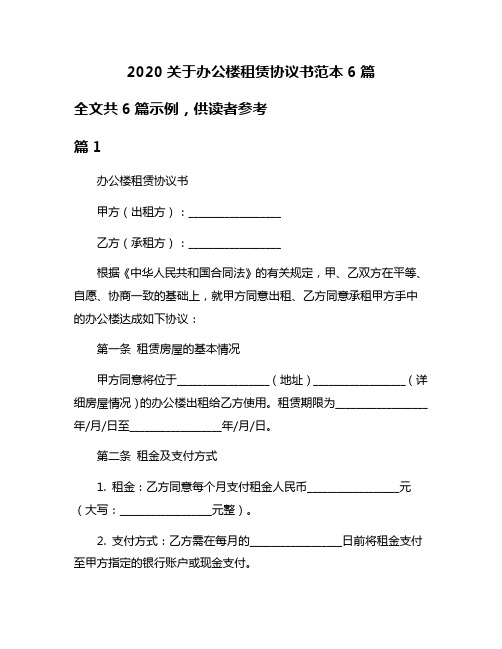 2020 关于办公楼租赁协议书范本 6 篇

全文共 6 篇示例，供读者参考

篇 1

办公楼租赁协议书

甲方（出租方）：________________

乙方（承租方）：________________

根据《中华人民共和国合同法》的有关规定，甲、乙双方在平等、自愿、协商一致的基础上，就甲方同意出租、乙方同意承租甲方手中的办公楼达成如下协议：

第一条 租赁房屋的基本情况

甲方同意将位于________________（地址）________________（详细房屋情况）的办公楼出租给乙方使用。租赁期限为________________年/月/日至________________年/月/日。

第二条 租金及支付方式

1. 租金：乙方同意每个月支付租金人民币________________元（大写：________________元整）。

2. 支付方式：乙方需在每月的________________日前将租金支付至甲方指定的银行账户或现金支付。